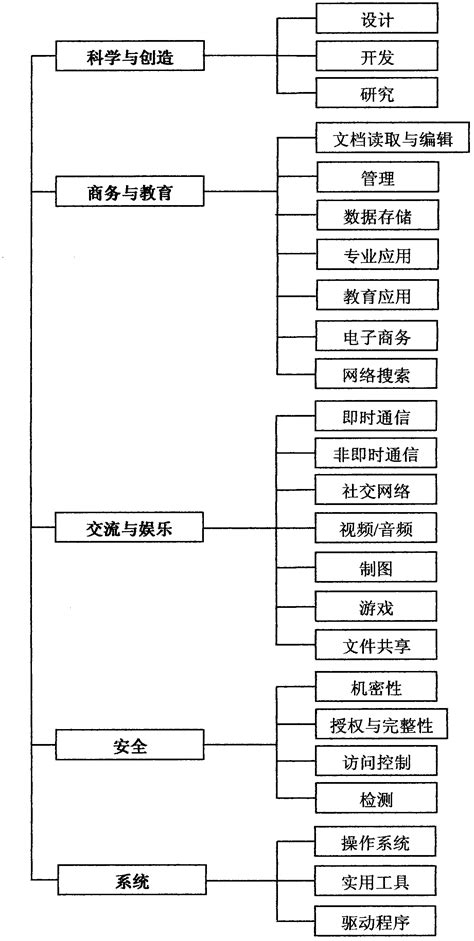 科学与创造
设计
开发
研究

商务与教育
文档读取与编辑
管理
数据存储
专业应用
教育应用
电子商务
网络搜索

交流与娱乐
即时通信
非即时通信
社交网络
视频/音频
制图
游戏
文件共享

安全
机密性
授权与完整性
访问控制
检测

系统
操作系统
实用工具
驱动程序